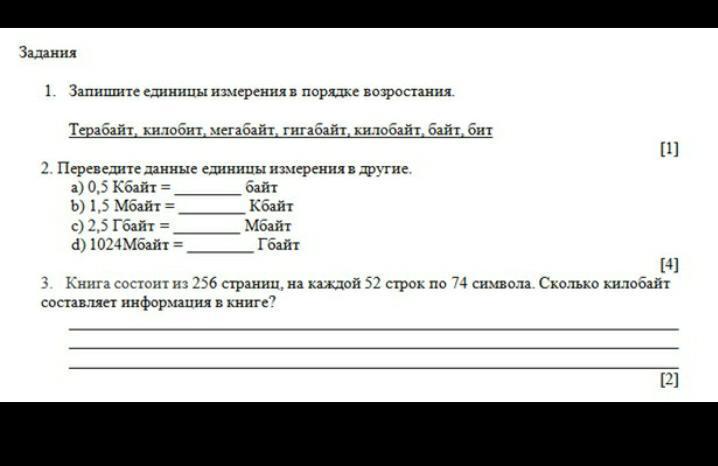 Задания

1. Запишите единицы измерения в порядке возростания.

Терабайт, килобит, мегабайт, гигабайт, килобайт, байт, бит

[1]

2. Переведите данные единицы измерения в другие.
a) 0,5 Кбайт = ____ байт
b) 1,5 Мбайт = ____ Кбайт
c) 2,5 Гбайт = ____ Мбайт
d) 1024Мбайт = ____ Гбайт

[4]

3. Книга состоит из 256 страниц, на каждой 52 строк по 74 символа. Сколько килобайт составляет информация в книге?

____
____
____

[2]